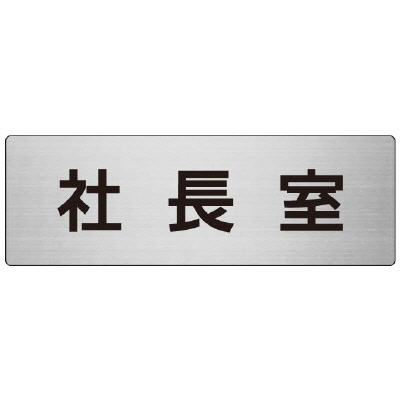 社長室